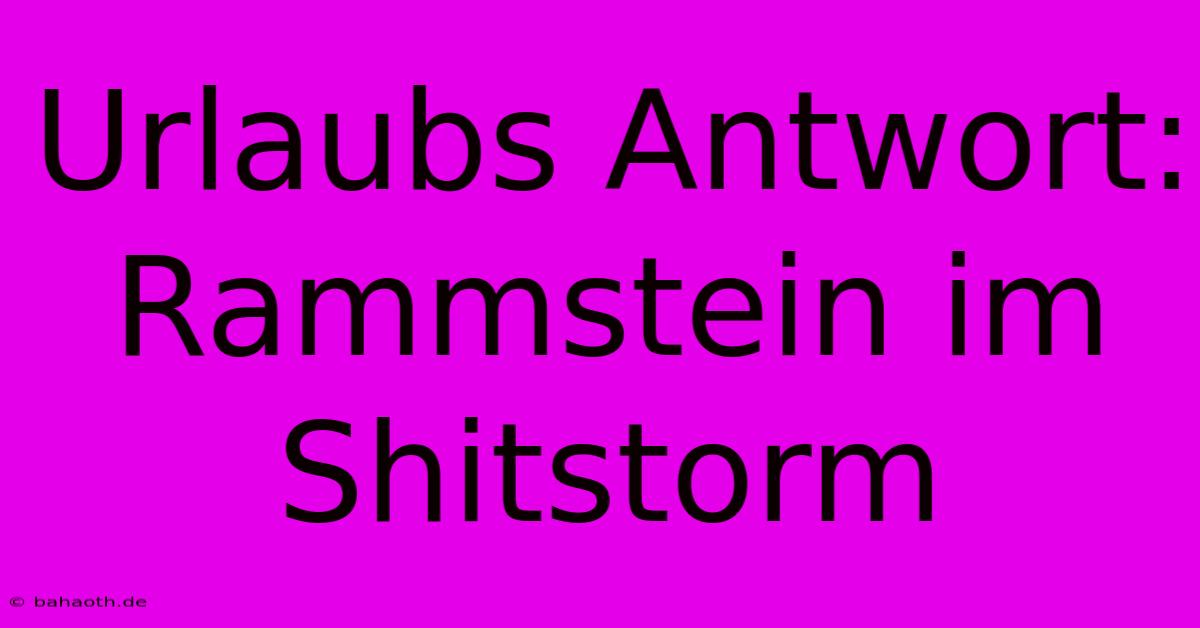 Urlaubs Antwort: Rammstein im Shitstorm

© bahaoth.de